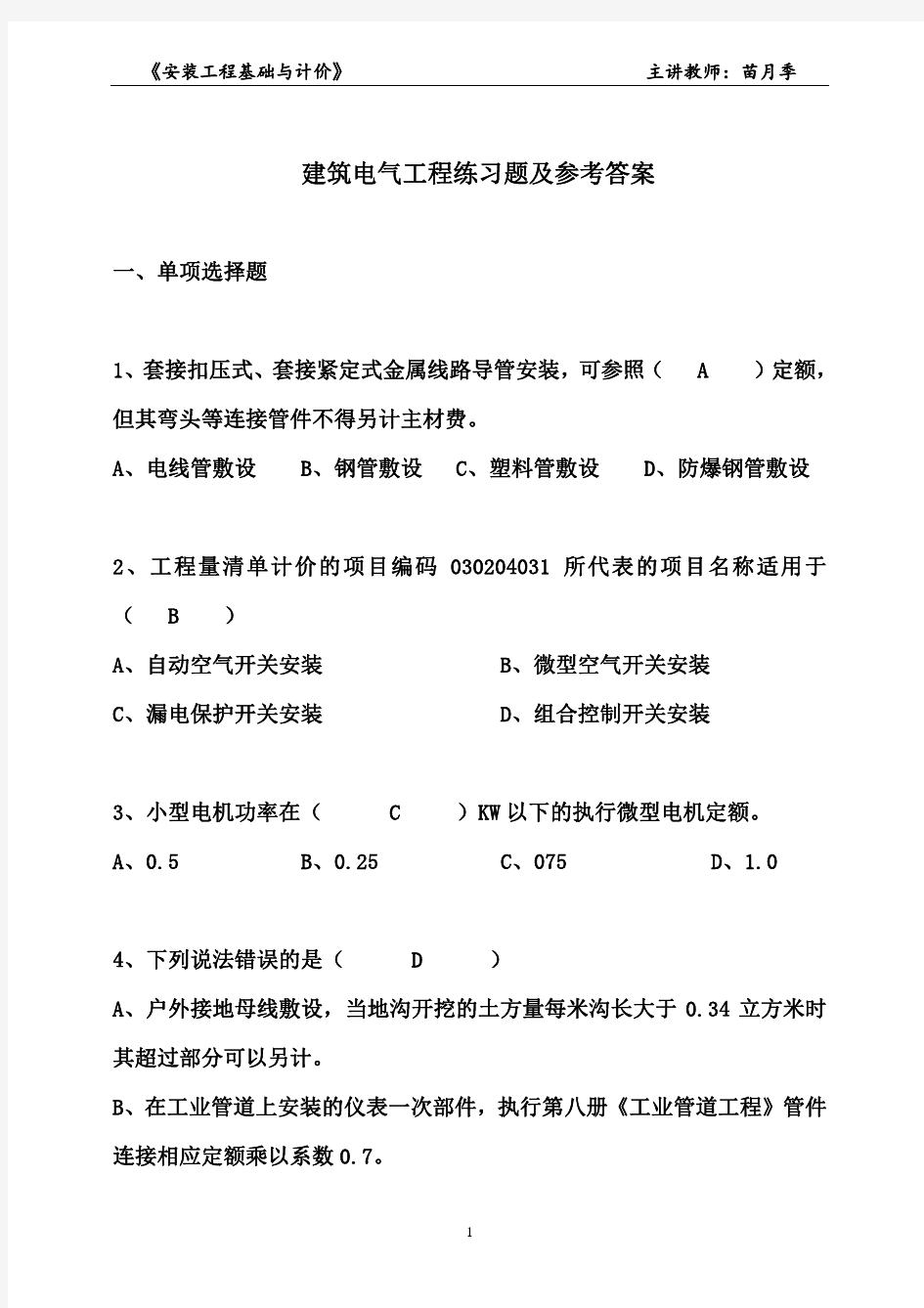 《安装工程基础与计价》 主讲教师：苗月季

建筑电气工程练习题及参考答案

一、单项选择题

1、套接扣压式、套接紧定式金属线路导管安装，可参照（ A ）定额，但其弯头等连接管件不得另计主材费。

A、电线管敷设 B、钢管敷设 C、塑料管敷设 D、防爆钢管敷设

2、工程量清单计价的项目编码 030204031 所代表的项目名称适用于（ B ）

A、自动空气开关安装 B、微型空气开关安装

C、漏电保护开关安装 D、组合控制开关安装

3、小型电机功率在（ C ）KW 以下的执行微型电机定额。

A、0.5 B、0.25 C、075 D、1.0

4、下列说法错误的是（ D ）

A、户外接地母线敷设，当地沟开挖的土方量每米沟长大于 0.34 立方米时其超过部分可以另计。

B、在工业管道上安装的仪表一次部件，执行第八册《工业管道工程》管件连接相应定额乘以系数 0.7。

1